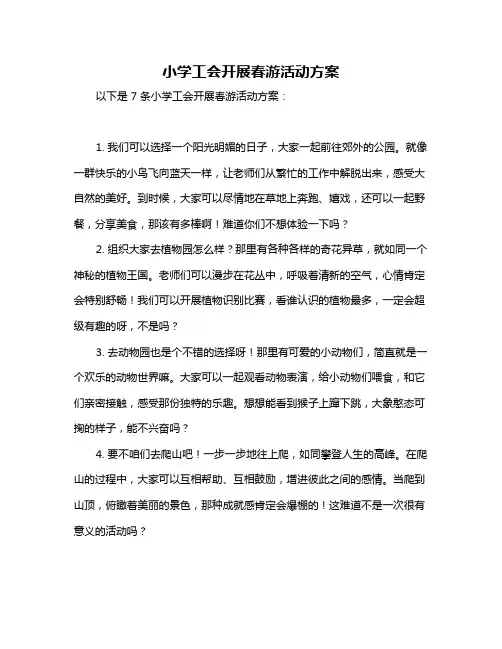 小学工会开展春游活动方案

以下是 7 条小学工会开展春游活动方案：

1. 我们可以选择一个阳光明媚的日子，大家一起前往郊外的公园。就像一群快乐的小鸟飞向蓝天一样，让老师们从繁忙的工作中解脱出来，感受大自然的美好。到时候，大家可以尽情地在草地上奔跑、嬉戏，还可以一起野餐，分享美食，那该有多棒啊！难道你们不想体验一下吗？

2. 组织大家去植物园怎么样？那里有各种各样的奇花异草，就如同一个神秘的植物王国。老师们可以漫步在花丛中，呼吸着清新的空气，心情肯定会特别舒畅！我们可以开展植物识别比赛，看谁认识的植物最多，一定会超级有趣的呀，不是吗？

3. 去动物园也是个不错的选择呀！那里有可爱的小动物们，简直就是一个欢乐的动物世界嘛。大家可以一起观看动物表演，给小动物们喂食，和它们亲密接触，感受那份独特的乐趣。想想能看到猴子上蹿下跳，大象憨态可掬的样子，能不兴奋吗？

4. 要不咱们去爬山吧！一步一步地往上爬，如同攀登人生的高峰。在爬山的过程中，大家可以互相帮助、互相鼓励，增进彼此之间的感情。当爬到山顶，俯瞰着美丽的景色，那种成就感肯定会爆棚的！这难道不是一次很有意义的活动吗？